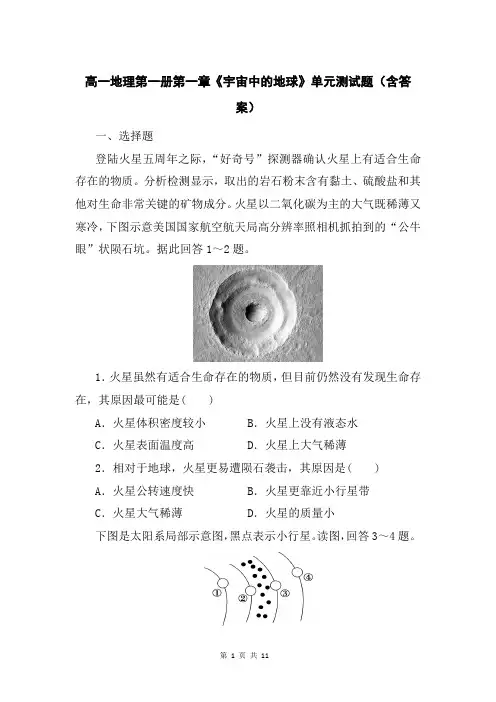 高一地理第一册第一章《宇宙中的地球》单元测试题（含答案）

一、选择题

登陆火星五周年之际，“好奇号”探测器确认火星上有适合生命存在的物质。分析检测显示，取出的岩石粉末含有黏土、硫酸盐和其他对生命非常关键的矿物成分。火星以二氧化碳为主的大气既稀薄又寒冷，下图示意美国国家航空航天局高分辨率照相机抓拍到的“公牛眼”状陨石坑。据此回答 1～2 题。

1．火星虽然有适合生命存在的物质，但目前仍然没有发现生命存在，其原因最可能是(　　)

A．火星体积密度较小　　B．火星上没有液态水

C．火星表面温度高　　D．火星上大气稀薄

2．相对于地球，火星更易遭陨石袭击，其原因是(　　)

A．火星公转速度快　　B．火星更靠近小行星带

C．火星大气稀薄　　D．火星的质量小

下图是太阳系局部示意图，黑点表示小行星。读图，回答 3～4 题。

①　②　③　④

第 1 页 共 11